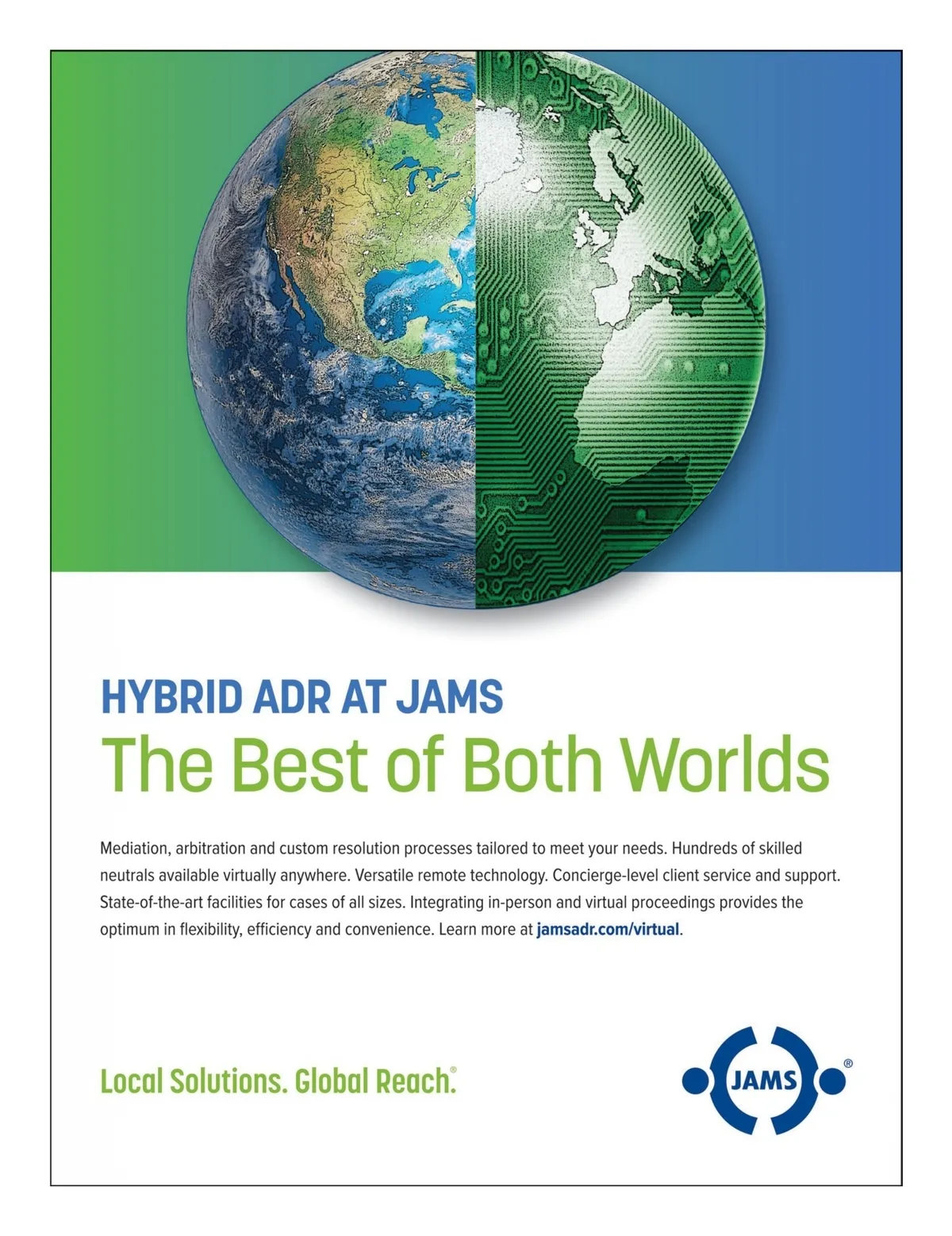 HYBRID ADR AT JAMS
The Best of Both Worlds

Mediation, arbitration and custom resolution processes tailored to meet your needs. Hundreds of skilled neutrals available virtually anywhere. Versatile remote technology. Concierge-level client service and support. State-of-the-art facilities for cases of all sizes. Integrating in-person and virtual proceedings provides the optimum in flexibility, efficiency and convenience. Learn more at jamsadr.com/virtual.

Local Solutions. Global Reach.®

JAMS®